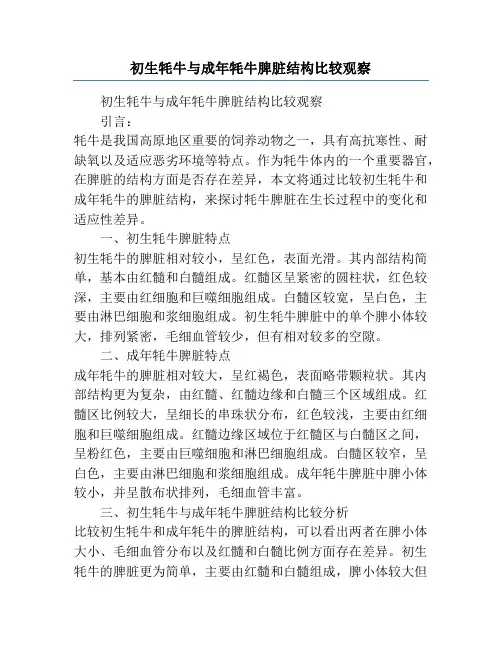 初生牦牛与成年牦牛脾脏结构比较观察

初生牦牛与成年牦牛脾脏结构比较观察

引言：

牦牛是我国高原地区重要的饲养动物之一，具有高抗寒性、耐缺氧以及适应恶劣环境等特点。作为牦牛体内的一个重要器官，在脾脏的结构方面是否存在差异，本文将通过比较初生牦牛和成年牦牛的脾脏结构，来探讨牦牛脾脏在生长过程中的变化和适应性差异。

一、初生牦牛脾脏特点

初生牦牛的脾脏相对较小，呈红色，表面光滑。其内部结构简单，基本由红髓和白髓组成。红髓区呈紧密的圆柱状，红色较深，主要由红细胞和巨噬细胞组成。白髓区较宽，呈白色，主要由淋巴细胞和浆细胞组成。初生牦牛脾脏中的单个脾小体较大，排列紧密，毛细血管较少，但有相对较多的空隙。

二、成年牦牛脾脏特点

成年牦牛的脾脏相对较大，呈红褐色，表面略带颗粒状。其内部结构更为复杂，由红髓、红髓边缘和白髓三个区域组成。红髓区比例较大，呈细长的串珠状分布，红色较浅，主要由红细胞和巨噬细胞组成。红髓边缘区域位于红髓区与白髓区之间，呈粉红色，主要由巨噬细胞和淋巴细胞组成。白髓区较窄，呈白色，主要由淋巴细胞和浆细胞组成。成年牦牛脾脏中脾小体较小，并呈散布状排列，毛细血管丰富。

三、初生牦牛与成年牦牛脾脏结构比较分析

比较初生牦牛和成年牦牛的脾脏结构，可以看出两者在脾小体大小、毛细血管分布以及红髓和白髓比例方面存在差异。初生牦牛的脾脏更为简单，主要由红髓和白髓组成，脾小体较大但